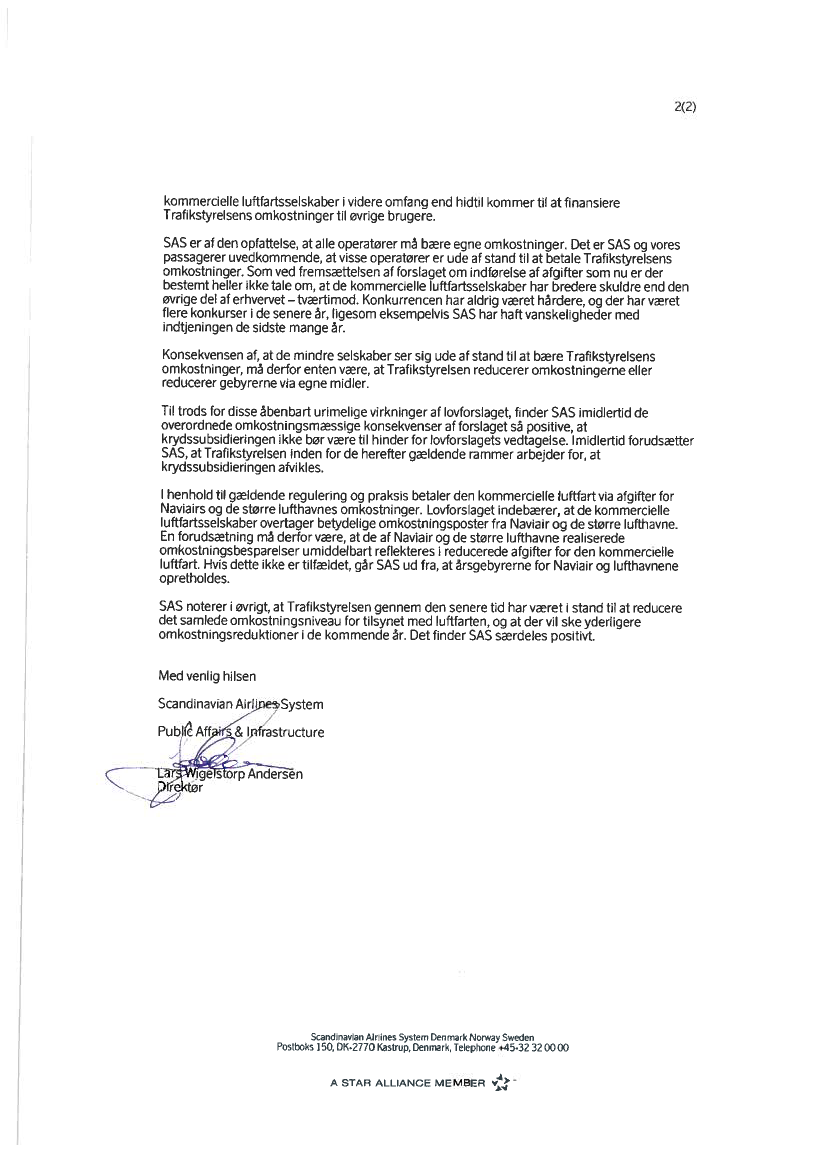 2(2)

kommercielle luftfartsselskaber i videre omfang end hidtil kommer til at finansiere Trafikstyrelsens omkostninger til øvrige brugere.

SAS er af den opfattelse, at alle operatører må bære egne omkostninger. Det er SAS og vores passagerer uvedkommende, at visse operatører er ude af stand til at betale Trafikstyrelsens omkostninger. Som ved fremsættelsen af forslaget om indførelse af afgifter som nu er der bestemt heller ikke tale om, at de kommercielle luftfartsselskaber har bredere skuldre end den øvrige del af erhvervet – tværtimod. Konkurrencen har aldrig været hårdere, og der har været flere konkurser i de senere år, ligesom eksempelvis SAS har haft vanskeligheder med indtjeningen de sidste mange år.

Konsekvensen af, at de mindre selskaber ser sig ude af stand til at bære Trafikstyrelsens omkostninger, må derfor enten være, at Trafikstyrelsen reducerer omkostningerne eller reducerer gebyrerne via egne midler.

Til trods for disse åbenbart urimelige virkninger af lovforslaget, finder SAS imidlertid de overordnede omkostningsmæssige konsekvenser af forslaget så positive, at krydssubsidieringen ikke bør være til hinder for lovforslagets vedtagelse. Imidlertid forudsætter SAS, at Trafikstyrelsen inden for de herefter gældende rammer arbejder for, at krydssubsidieringen afvikles.

I henhold til gældende regulering og praksis betaler den kommercielle luftfart via afgifter for Naviairs og de større lufthavnes omkostninger. Lovforslaget indebærer, at de kommercielle luftfartsselskaber overtager betydelige omkostningsposter fra Naviair og de større lufthavne. En forudsætning må derfor være, at de af Naviair og de større lufthavne realiserede omkostningsbesparelser umiddelbart reflekteres i reducerede afgifter for den kommercielle luftfart. Hvis dette ikke er tilfældet, går SAS ud fra, at årsgebyrerne for Naviair og lufthavnene opretholdes.

SAS noterer i øvrigt, at Trafikstyrelsen gennem den senere tid har været i stand til at reducere det samlede omkostningsniveau for tilsynet med luftfarten, og at der vil ske yderligere omkostningsreduktioner i de kommende år. Det finder SAS særdeles positivt.

Med venlig hilsen

Scandinavian Airlines System

Public Affairs & Infrastructure

Lars Wigelstorp Andersen
Direktør

Scandinavian Airlines System Denmark Norway Sweden
Postboks 150, DK-2770 Kastrup, Denmark, Telephone +45-32 32 00 00

A STAR ALLIANCE MEMBER